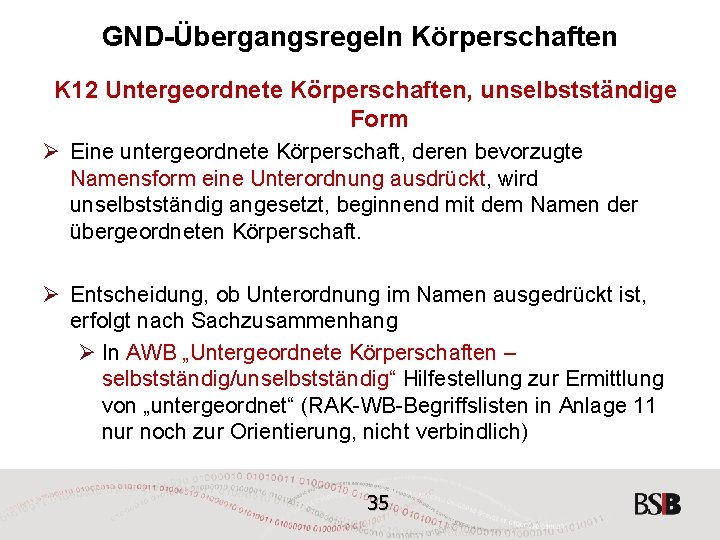 GND-Übergangsregeln Körperschaften

K12 Untergeordnete Körperschaften, unselbstständige Form

➢ Eine untergeordnete Körperschaft, deren bevorzugte Namensform eine Unterordnung ausdrückt, wird unselbstständig angesetzt, beginnend mit dem Namen der übergeordneten Körperschaft.

➢ Entscheidung, ob Unterordnung im Namen ausgedrückt ist, erfolgt nach Sachzusammenhang

➢ In AWB „Untergeordnete Körperschaften – selbstständig/unselbstständig“ Hilfestellung zur Ermittlung von „untergeordnet“ (RAK-WB-Begriffslisten in Anlage 11 nur noch zur Orientierung, nicht verbindlich)

35

BSB